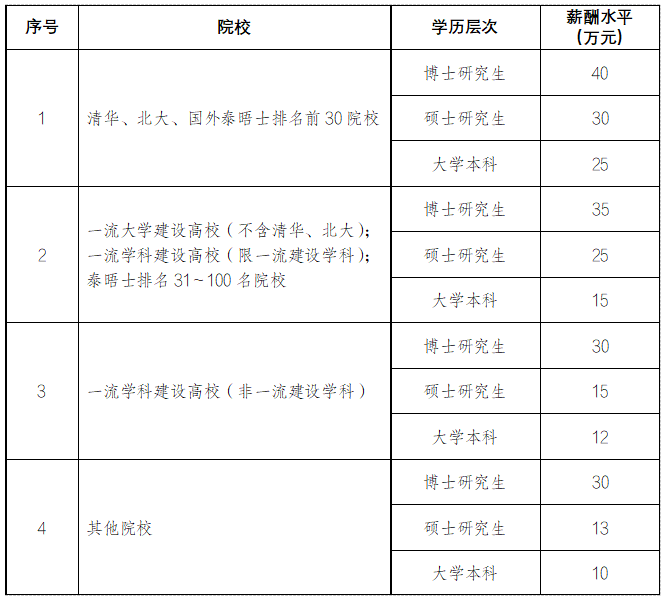 | 序号 | 院校 | 学历层次 | 薪酬水平（万元） |
|---|---|---|---|
| 1 | 清华、北大、国外泰晤士排名前30院校 | 博士研究生 | 40 |
| | | 硕士研究生 | 30 |
| | | 大学本科 | 25 |
| 2 | 一流大学建设高校（不含清华、北大）；一流学科建设高校（限一流建设学科）；泰晤士排名31~100名院校 | 博士研究生 | 35 |
| | | 硕士研究生 | 25 |
| | | 大学本科 | 15 |
| 3 | 一流学科建设高校（非一流建设学科） | 博士研究生 | 30 |
| | | 硕士研究生 | 15 |
| | | 大学本科 | 12 |
| 4 | 其他院校 | 博士研究生 | 30 |
| | | 硕士研究生 | 13 |
| | | 大学本科 | 10 |